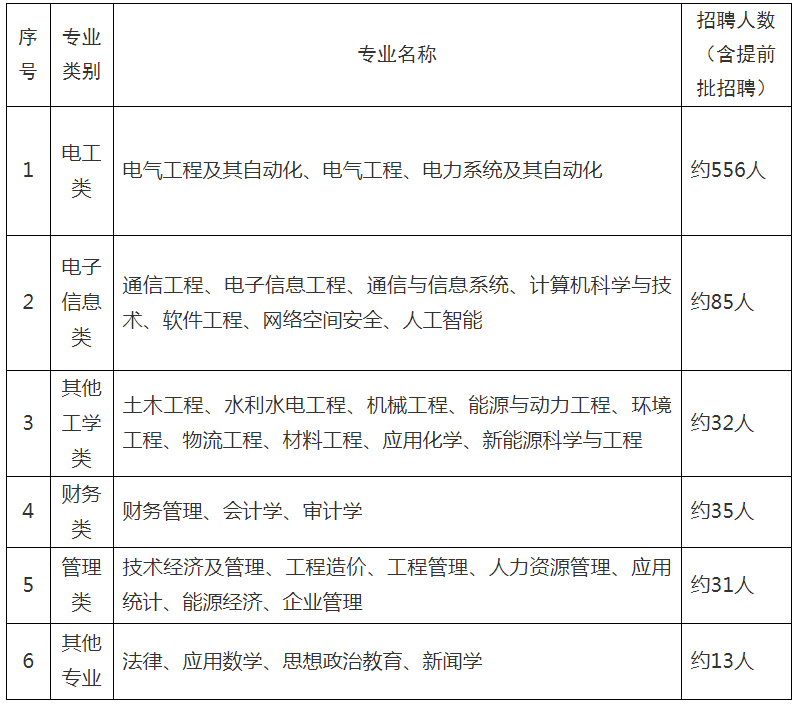 | 序号 | 专业类别 | 专业名称 | 招聘人数（含提前批招聘） |
|---|---|---|---|
| 1 | 电工类 | 电气工程及其自动化、电气工程、电力系统及其自动化 | 约556人 |
| 2 | 电子信息类 | 通信工程、电子信息工程、通信与信息系统、计算机科学与技术、软件工程、网络空间安全、人工智能 | 约85人 |
| 3 | 其他工学类 | 土木工程、水利水电工程、机械工程、能源与动力工程、环境工程、物流工程、材料工程、应用化学、新能源科学与工程 | 约32人 |
| 4 | 财务类 | 财务管理、会计学、审计学 | 约35人 |
| 5 | 管理类 | 技术经济及管理、工程造价、工程管理、人力资源管理、应用统计、能源经济、企业管理 | 约31人 |
| 6 | 其他专业 | 法律、应用数学、思想政治教育、新闻学 | 约13人 |